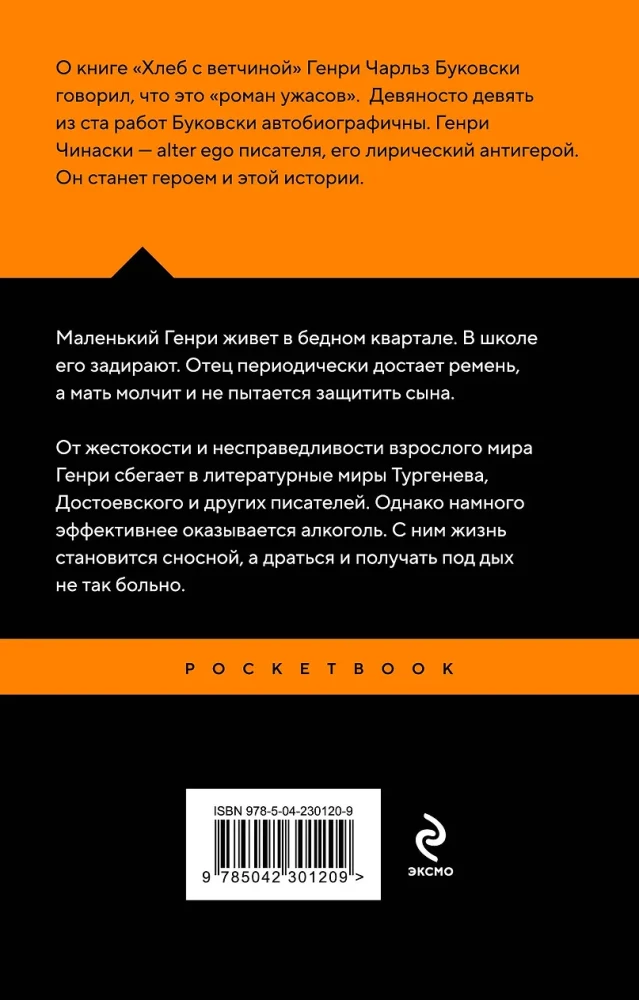 О книге «Хлеб с ветчиной» Генри Чарльз Буковски говорил, что это «роман ужасов». Девяносто девять из ста работ Буковски автобиографичны. Генри Чинаски — alter ego писателя, его лирический антигерой. Он станет героем и этой истории.

Маленький Генри живет в бедном квартале. В школе его задирают. Отец периодически достает ремень, а мать молчит и не пытается защитить сына.

От жестокости и несправедливости взрослого мира Генри сбегает в литературные миры Тургенева, Достоевского и других писателей. Однако намного эффективнее оказывается алкоголь. С ним жизнь становится сносной, а драться и получать под дых не так больно.

POCKETBOOK

ISBN 978-5-04-230120-9

9 785042 301209 >

ЭКСМО